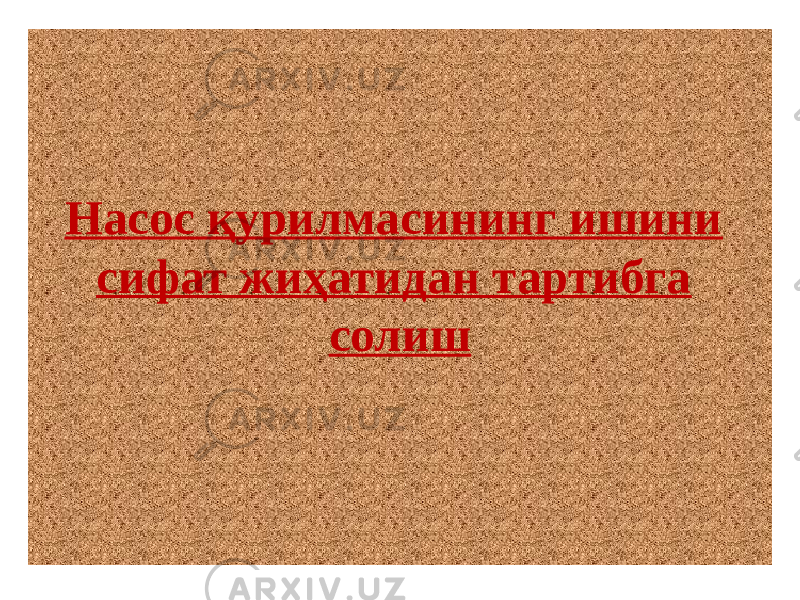 ARXIV.UZ

Насос қурилмасининг ишини сифат жиҳатидан тартибга солиш

ARXIV.UZ

ARXIV.UZ

ARXIV.UZ